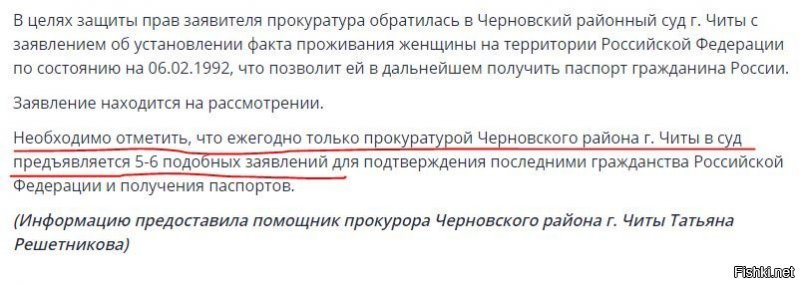 В целях защиты прав заявителя прокуратура обратилась в Черновский районный суд г. Читы с заявлением об установлении факта проживания женщины на территории Российской Федерации по состоянию на 06.02.1992, что позволит ей в дальнейшем получить паспорт гражданина России.

Заявление находится на рассмотрении.

Необходимо отметить, что ежегодно только прокуратурой Черновского района г. Читы в суд предъявляется 5-6 подобных заявлений для подтверждения последними гражданства Российской Федерации и получения паспортов.

(Информацию предоставила помощник прокурора Черновского района г. Читы Татьяна Решетникова)

Fishki.net